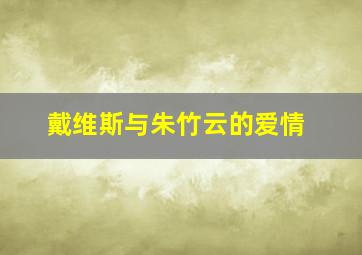 戴维斯与朱竹云的爱情